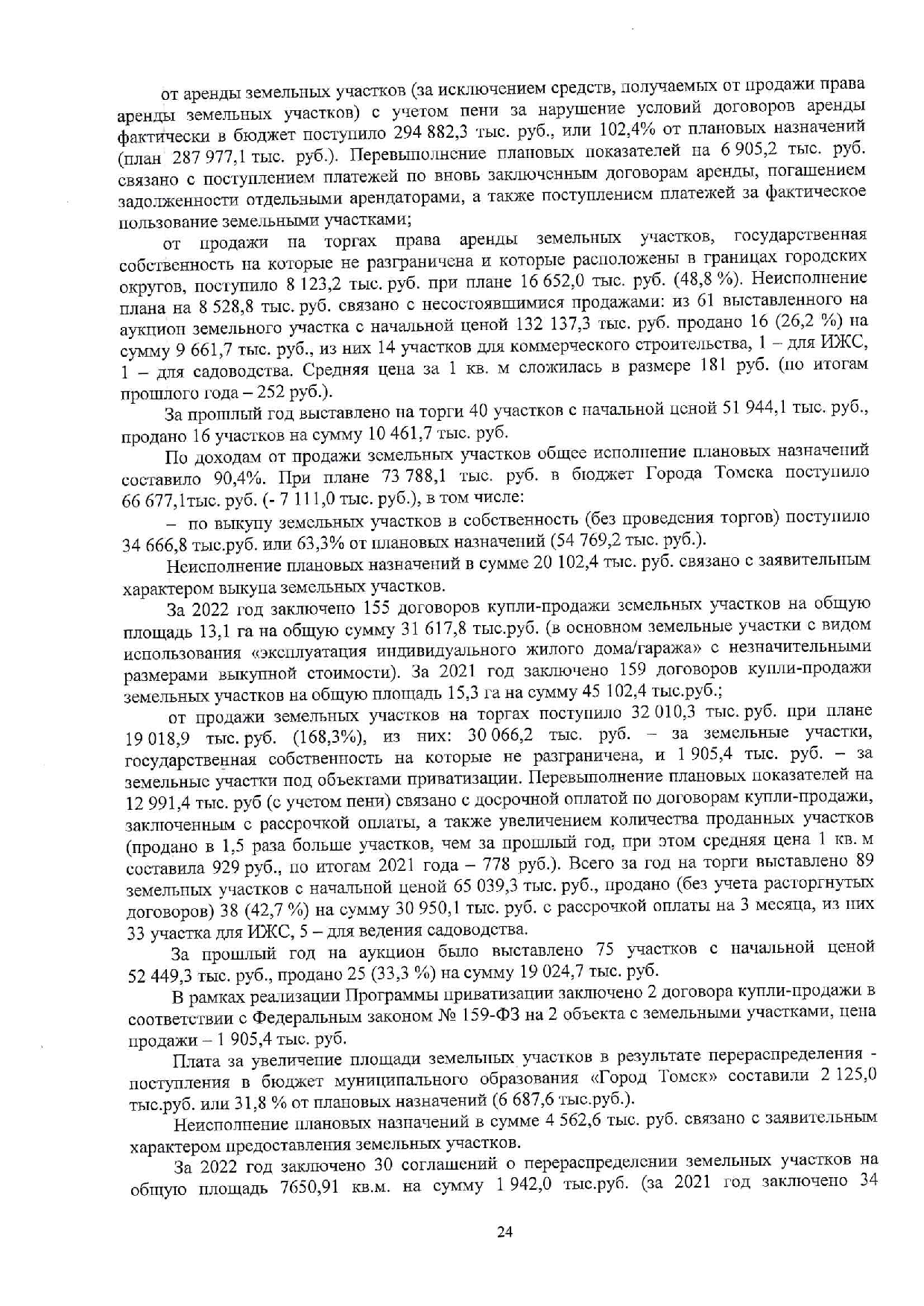 от аренды земельных участков (за исключением средств, получаемых от продажи права аренды земельных участков) с учетом пени за нарушение условий договоров аренды фактически в бюджет поступило 294 882,3 тыс. руб., или 102,4% от плановых назначений (план 287 977,1 тыс. руб.). Перевыполнение плановых показателей на 6 905,2 тыс. руб. связано с поступлением платежей по вновь заключенным договорам аренды, погашением задолженности отдельными арендаторами, а также поступлением платежей за фактическое пользование земельными участками;

от продажи на торгах права аренды земельных участков, государственная собственность на которые не разграничена и которые расположены в границах городских округов, поступило 8 123,2 тыс. руб. при плане 16 652,0 тыс. руб. (48,8 %). Неисполнение плана на 8 528,8 тыс. руб. связано с несостоявшимися продажами: из 61 выставленного на аукцион земельного участка с начальной ценой 132 137,3 тыс. руб. продано 16 (26,2 %) на сумму 9 661,7 тыс. руб., из них 14 участков для коммерческого строительства, 1 – для ИЖС, 1 – для садоводства. Средняя цена за 1 кв. м сложилась в размере 181 руб. (по итогам прошлого года – 252 руб.).

За прошлый год выставлено на торги 40 участков с начальной ценой 51 944,1 тыс. руб., продано 16 участков на сумму 10 461,7 тыс. руб.

По доходам от продажи земельных участков общее исполнение плановых назначений составило 90,4%. При плане 73 788,1 тыс. руб. в бюджет Города Томска поступило 66 677,1тыс. руб. (- 7 111,0 тыс. руб.), в том числе:

– по выкупу земельных участков в собственность (без проведения торгов) поступило 34 666,8 тыс.руб. или 63,3% от плановых назначений (54 769,2 тыс. руб.).

Неисполнение плановых назначений в сумме 20 102,4 тыс. руб. связано с заявительным характером выкупа земельных участков.

За 2022 год заключено 155 договоров купли-продажи земельных участков на общую площадь 13,1 га на общую сумму 31 617,8 тыс.руб. (в основном земельные участки с видом использования «эксплуатация индивидуального жилого дома/гаража» с незначительными размерами выкупной стоимости). За 2021 год заключено 159 договоров купли-продажи земельных участков на общую площадь 15,3 га на сумму 45 102,4 тыс.руб.;

от продажи земельных участков на торгах поступило 32 010,3 тыс. руб. при плане 19 018,9 тыс. руб. (168,3%), из них: 30 066,2 тыс. руб. – за земельные участки, государственная собственность на которые не разграничена, и 1 905,4 тыс. руб. – за земельные участки под объектами приватизации. Перевыполнение плановых показателей на 12 991,4 тыс. руб (с учетом пени) связано с досрочной оплатой по договорам купли-продажи, заключенным с рассрочкой оплаты, а также увеличением количества проданных участков (продано в 1,5 раза больше участков, чем за прошлый год, при этом средняя цена 1 кв. м составила 929 руб., по итогам 2021 года – 778 руб.). Всего за год на торги выставлено 89 земельных участков с начальной ценой 65 039,3 тыс. руб., продано (без учета расторгнутых договоров) 38 (42,7 %) на сумму 30 950,1 тыс. руб. с рассрочкой оплаты на 3 месяца, из них 33 участка для ИЖС, 5 – для ведения садоводства.

За прошлый год на аукцион было выставлено 75 участков с начальной ценой 52 449,3 тыс. руб., продано 25 (33,3 %) на сумму 19 024,7 тыс. руб.

В рамках реализации Программы приватизации заключено 2 договора купли-продажи в соответствии с Федеральным законом № 159-ФЗ на 2 объекта с земельными участками, цена продажи – 1 905,4 тыс. руб.

Плата за увеличение площади земельных участков в результате перераспределения - поступления в бюджет муниципального образования «Город Томск» составили 2 125,0 тыс.руб. или 31,8 % от плановых назначений (6 687,6 тыс.руб.).

Неисполнение плановых назначений в сумме 4 562,6 тыс. руб. связано с заявительным характером предоставления земельных участков.

За 2022 год заключено 30 соглашений о перераспределении земельных участков на общую площадь 7650,91 кв.м. на сумму 1 942,0 тыс.руб. (за 2021 год заключено 34

24